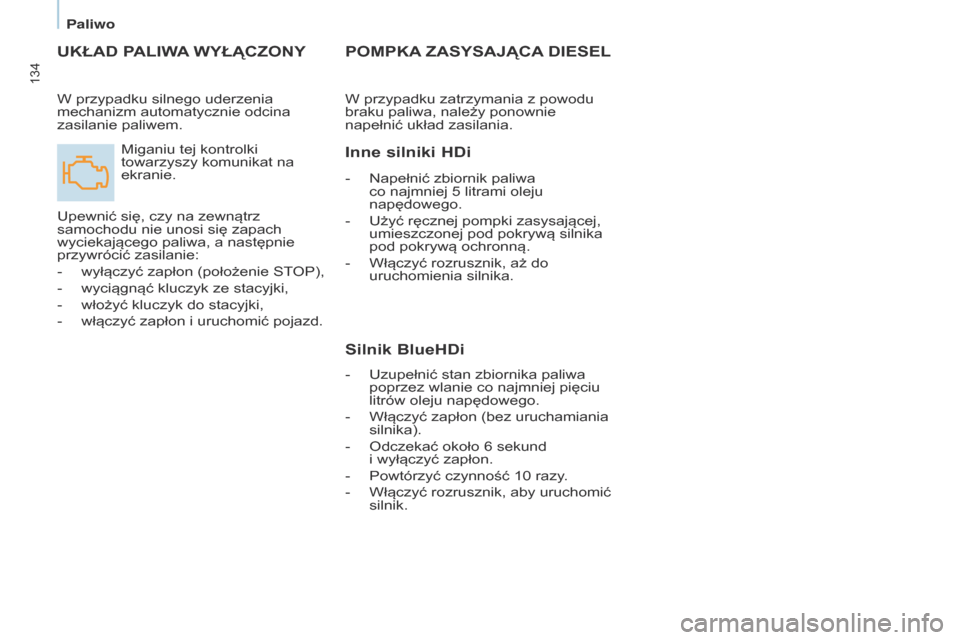 Paliwo

134

UKŁAD PALIWA WYŁĄCZONY

W przypadku silnego uderzenia mechanizm automatycznie odcina zasilanie paliwem.

Miganiu tej kontrolki towarzyszy komunikat na ekranie.

Upewnić się, czy na zewnątrz samochodu nie unosi się zapach wyciekającego paliwa, a następnie przywrócić zasilanie:
- wyłączyć zapłon (położenie STOP),
- wyciągnąć kluczyk ze stacyjki,
- włożyć kluczyk do stacyjki,
- włączyć zapłon i uruchomić pojazd.

POMPKA ZASYSAJĄCA DIESEL

W przypadku zatrzymania z powodu braku paliwa, należy ponownie napełnić układ zasilania.

Inne silniki HDi

- Napełnić zbiornik paliwa co najmniej 5 litrami oleju napędowego.
- Użyć ręcznej pompki zasysającej, umieszczonej pod pokrywą silnika pod pokrywą ochronną.
- Włączyć rozrusznik, aż do uruchomienia silnika.

Silnik BlueHDi

- Uzupełnić stan zbiornika paliwa poprzez wlanie co najmniej pięciu litrów oleju napędowego.
- Włączyć zapłon (bez uruchamiania silnika).
- Odczekać około 6 sekund i wyłączyć zapłon.
- Powtórzyć czynność 10 razy.
- Włączyć rozrusznik, aby uruchomić silnik.

carmanualsonline.info